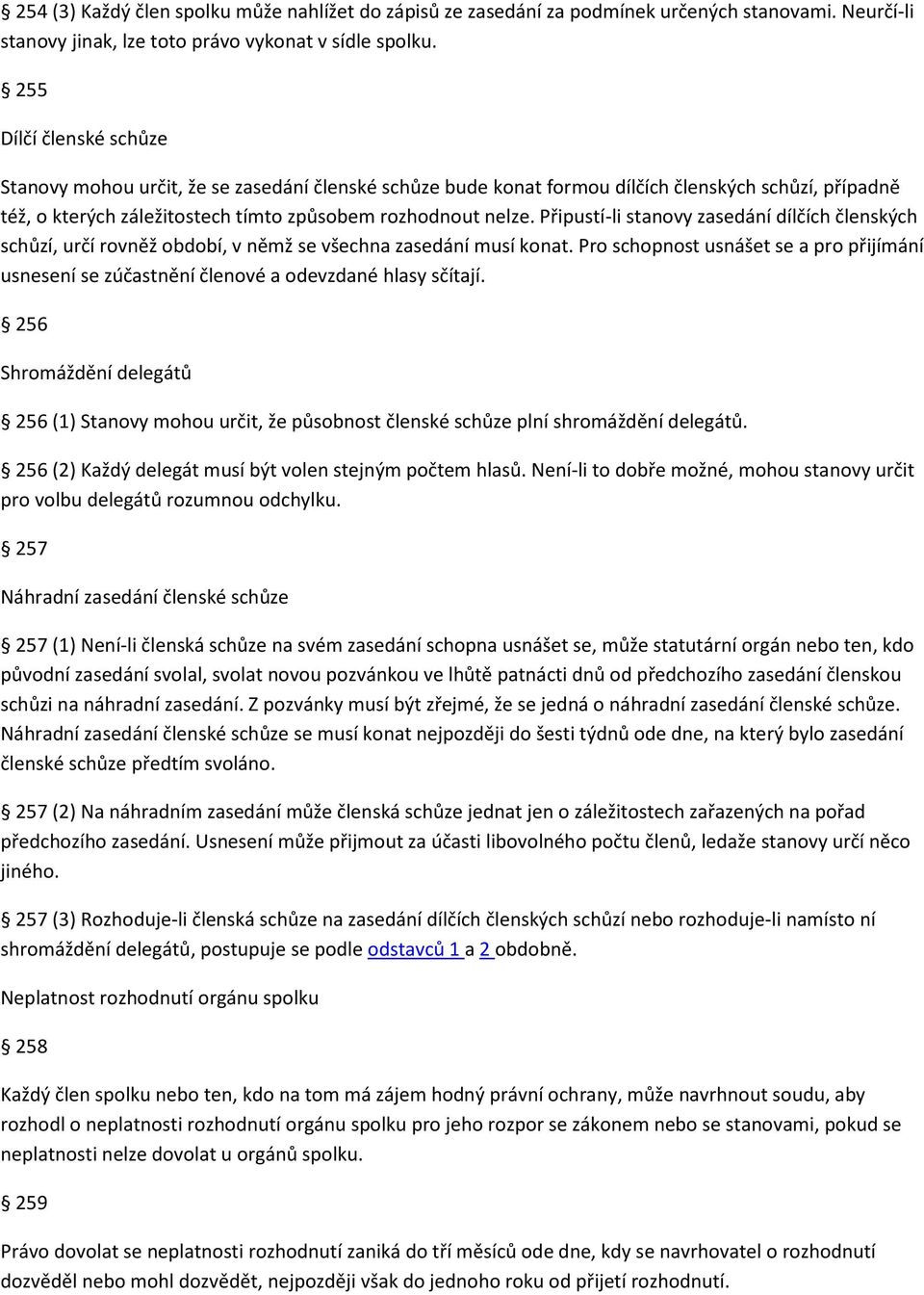 § 254 (3) Každý člen spolku může nahlížet do zápisů ze zasedání za podmínek určených stanovami. Neurčí-li stanovy jinak, lze toto právo vykonat v sídle spolku.

§ 255

Dílčí členské schůze

Stanovy mohou určit, že se zasedání členské schůze bude konat formou dílčích členských schůzí, případně též, o kterých záležitostech tímto způsobem rozhodnout nelze. Připustí-li stanovy zasedání dílčích členských schůzí, určí rovněž období, v němž se všechna zasedání musí konat. Pro schopnost usnášet se a pro přijímání usnesení se zúčastnění členové a odevzdané hlasy sčítají.

§ 256

Shromáždění delegátů

§ 256 (1) Stanovy mohou určit, že působnost členské schůze plní shromáždění delegátů.

§ 256 (2) Každý delegát musí být volen stejným počtem hlasů. Není-li to dobře možné, mohou stanovy určit pro volbu delegátů rozumnou odchylku.

§ 257

Náhradní zasedání členské schůze

§ 257 (1) Není-li členská schůze na svém zasedání schopna usnášet se, může statutární orgán nebo ten, kdo původní zasedání svolal, svolat novou pozvánkou ve lhůtě patnácti dnů od předchozího zasedání členskou schůzi na náhradní zasedání. Z pozvánky musí být zřejmé, že se jedná o náhradní zasedání členské schůze. Náhradní zasedání členské schůze se musí konat nejpozději do šesti týdnů ode dne, na který bylo zasedání členské schůze předtím svoláno.

§ 257 (2) Na náhradním zasedání může členská schůze jednat jen o záležitostech zařazených na pořad předchozího zasedání. Usnesení může přijmout za účasti libovolného počtu členů, ledaže stanovy určí něco jiného.

§ 257 (3) Rozhoduje-li členská schůze na zasedání dílčích členských schůzí nebo rozhoduje-li namísto ní shromáždění delegátů, postupuje se podle odstavců 1 a 2 obdobně.

Neplatnost rozhodnutí orgánu spolku

§ 258

Každý člen spolku nebo ten, kdo na tom má zájem hodný právní ochrany, může navrhnout soudu, aby rozhodl o neplatnosti rozhodnutí orgánu spolku pro jeho rozpor se zákonem nebo se stanovami, pokud se neplatnosti nelze dovolat u orgánů spolku.

§ 259

Právo dovolat se neplatnosti rozhodnutí zaniká do tří měsíců ode dne, kdy se navrhovatel o rozhodnutí dozvěděl nebo mohl dozvědět, nejpozději však do jednoho roku od přijetí rozhodnutí.